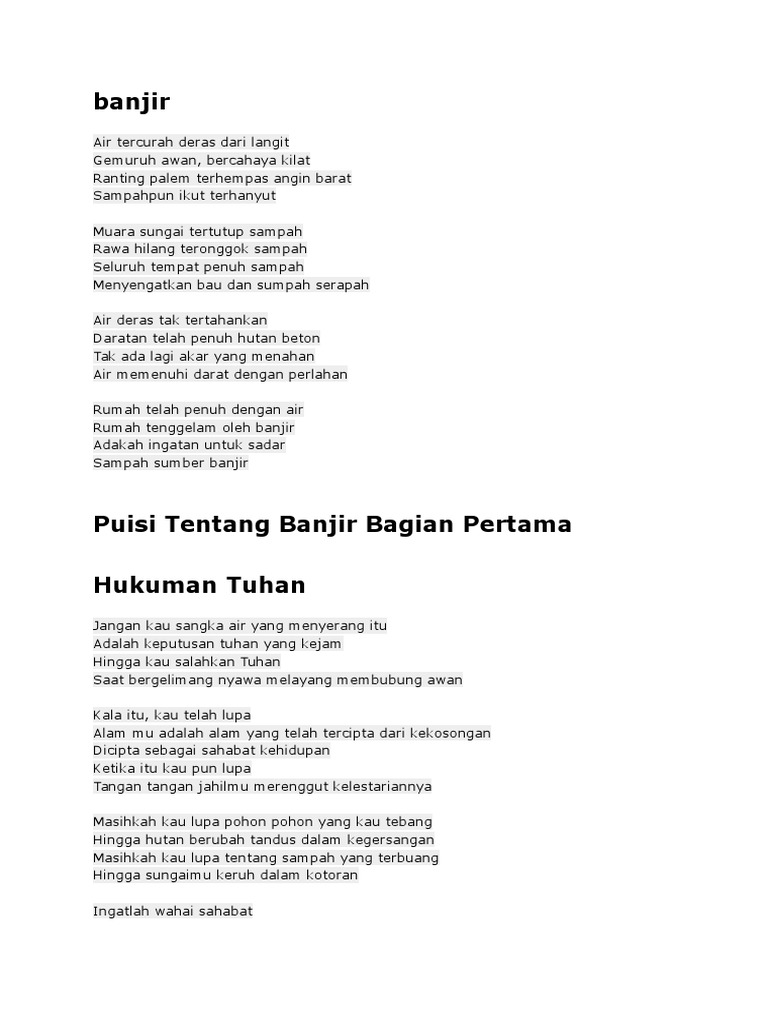 banjir

Air tercurah deras dari langit
Gemuruh awan, bercahaya kilat
Ranting palem terhempas angin barat
Sampahpun ikut terhanyut

Muara sungai tertutup sampah
Rawa hilang teronggok sampah
Seluruh tempat penuh sampah
Menyengatkan bau dan sumpah serapah

Air deras tak tertahankan
Daratan telah penuh hutan beton
Tak ada lagi akar yang menahan
Air memenuhi darat dengan perlahan

Rumah telah penuh dengan air
Rumah tenggelam oleh banjir
Adakah ingatan untuk sadar
Sampah sumber banjir

Puisi Tentang Banjir Bagian Pertama

Hukuman Tuhan

Jangan kau sangka air yang menyerang itu
Adalah keputusan tuhan yang kejam
Hingga kau salahkan Tuhan
Saat bergelimang nyawa melayang membubung awan

Kala itu, kau telah lupa
Alam mu adalah alam yang telah tercipta dari kekosongan
Dicipta sebagai sahabat kehidupan
Ketika itu kau pun lupa
Tangan tangan jahilmu merenggut kelestariannya

Masihkah kau lupa pohon pohon yang kau tebang
Hingga hutan berubah tandus dalam kegersangan
Masihkah kau lupa tentang sampah yang terbuang
Hingga sungaimu keruh dalam kotoran

Ingatlah wahai sahabat